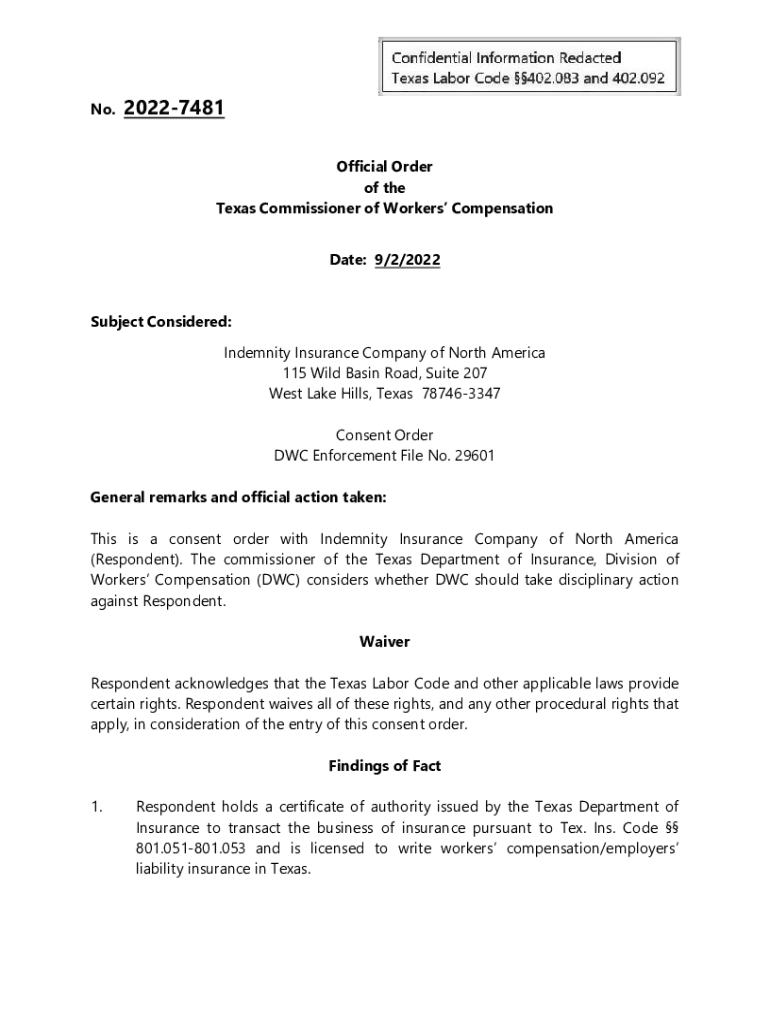 Confidential Information Redacted
Texas Labor Code §§402.083 and 402.092

No. 2022-7481

Official Order
of the
Texas Commissioner of Workers' Compensation

Date: 9/2/2022

Subject Considered:

Indemnity Insurance Company of North America
115 Wild Basin Road, Suite 207
West Lake Hills, Texas 78746-3347

Consent Order
DWC Enforcement File No. 29601

General remarks and official action taken:

This is a consent order with Indemnity Insurance Company of North America (Respondent). The commissioner of the Texas Department of Insurance, Division of Workers' Compensation (DWC) considers whether DWC should take disciplinary action against Respondent.

Waiver

Respondent acknowledges that the Texas Labor Code and other applicable laws provide certain rights. Respondent waives all of these rights, and any other procedural rights that apply, in consideration of the entry of this consent order.

Findings of Fact

1. Respondent holds a certificate of authority issued by the Texas Department of Insurance to transact the business of insurance pursuant to Tex. Ins. Code §§ 801.051-801.053 and is licensed to write workers' compensation/employers' liability insurance in Texas.